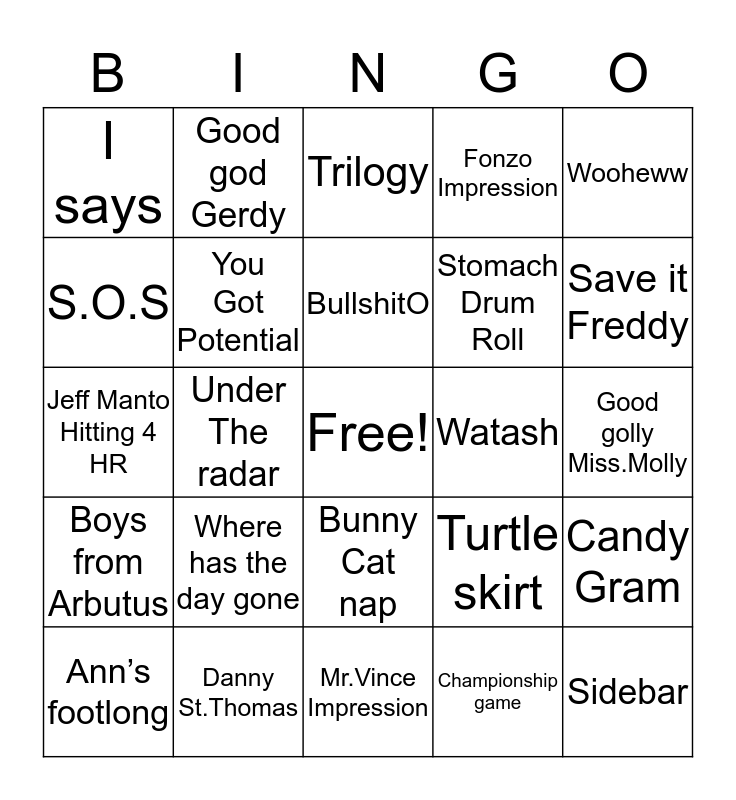 | B | I | N | G | O |
|---|---|---|---|---|
| I says | Good god Gerdy | Trilogy | Fonzo Impression | Wooheww |
| S.O.S | You Got Potential | BullshitO | Stomach Drum Roll | Save it Freddy |
| Jeff Manto Hitting 4 HR | Under The radar | Free! | Watash | Good golly Miss.Molly |
| Boys from Arbutus | Where has the day gone | Bunny Cat nap | Turtle skirt | Candy Gram |
| Ann's footlong | Danny St.Thomas | Mr.Vince Impression | Championship game | Sidebar |